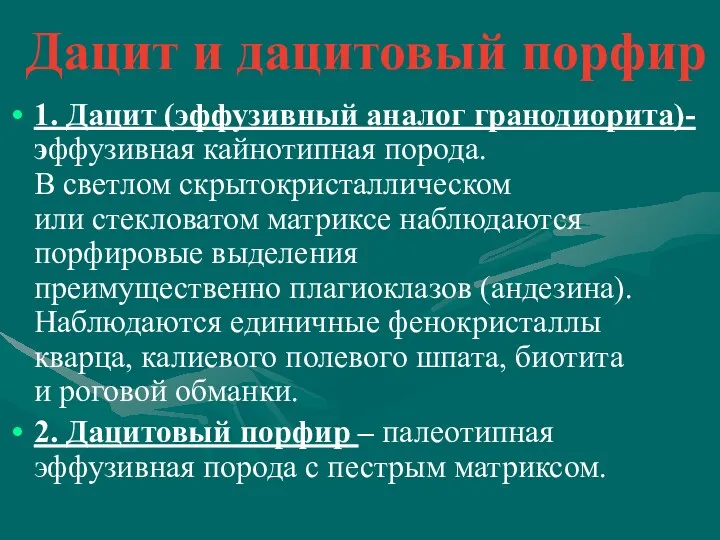 Дацит и дацитовый порфир

• 1. Дацит (эффузивный аналог гранодиорита)- эффузивная кайнотипная порода. В светлом скрытокристаллическом или стекловатом матриксе наблюдаются порфировые выделения преимущественно плагиоклазов (андезина). Наблюдаются единичные фенокристаллы кварца, калиевого полевого шпата, биотита и роговой обманки.

• 2. Дацитовый порфир – палеотипная эффузивная порода с пестрым матриксом.